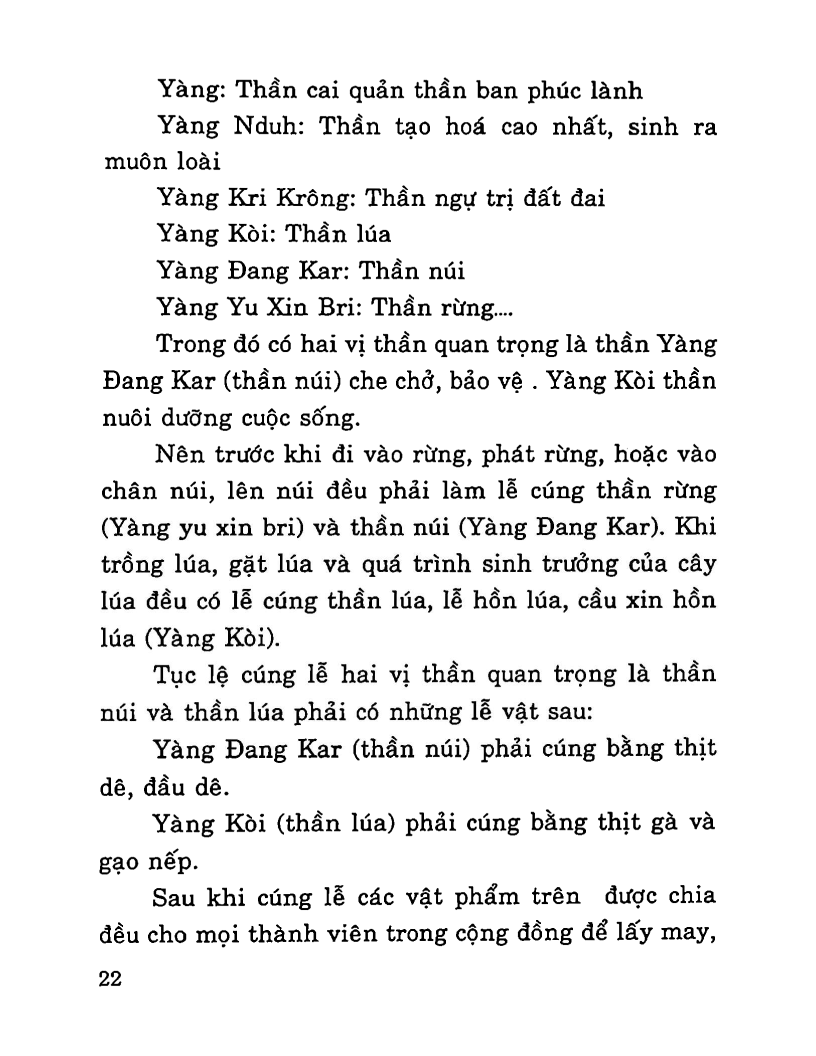 Yàng: Thần cai quản thần ban phúc lành

Yàng Nduh: Thần tạo hoá cao nhất, sinh ra muôn loài

Yàng Kri Krông: Thần ngự trị đất đai

Yàng Kòi: Thần lúa

Yàng Đang Kar: Thần núi

Yàng Yu Xin Bri: Thần rừng....

Trong đó có hai vị thần quan trọng là thần Yàng Đang Kar (thần núi) che chở, bảo vệ . Yàng Kòi thần nuôi dưỡng cuộc sống.

Nên trước khi đi vào rừng, phát rừng, hoặc vào chân núi, lên núi đều phải làm lễ cúng thần rừng (Yàng yu xin bri) và thần núi (Yàng Đang Kar). Khi trồng lúa, gặt lúa và quá trình sinh trưởng của cây lúa đều có lễ cúng thần lúa, lễ hồn lúa, cầu xin hồn lúa (Yàng Kòi).

Tục lệ cúng lễ hai vị thần quan trọng là thần núi và thần lúa phải có những lễ vật sau:

Yàng Đang Kar (thần núi) phải cúng bằng thịt dê, đầu dê.

Yàng Kòi (thần lúa) phải cúng bằng thịt gà và gạo nếp.

Sau khi cúng lễ các vật phẩm trên được chia đều cho mọi thành viên trong cộng đồng để lấy may,

22